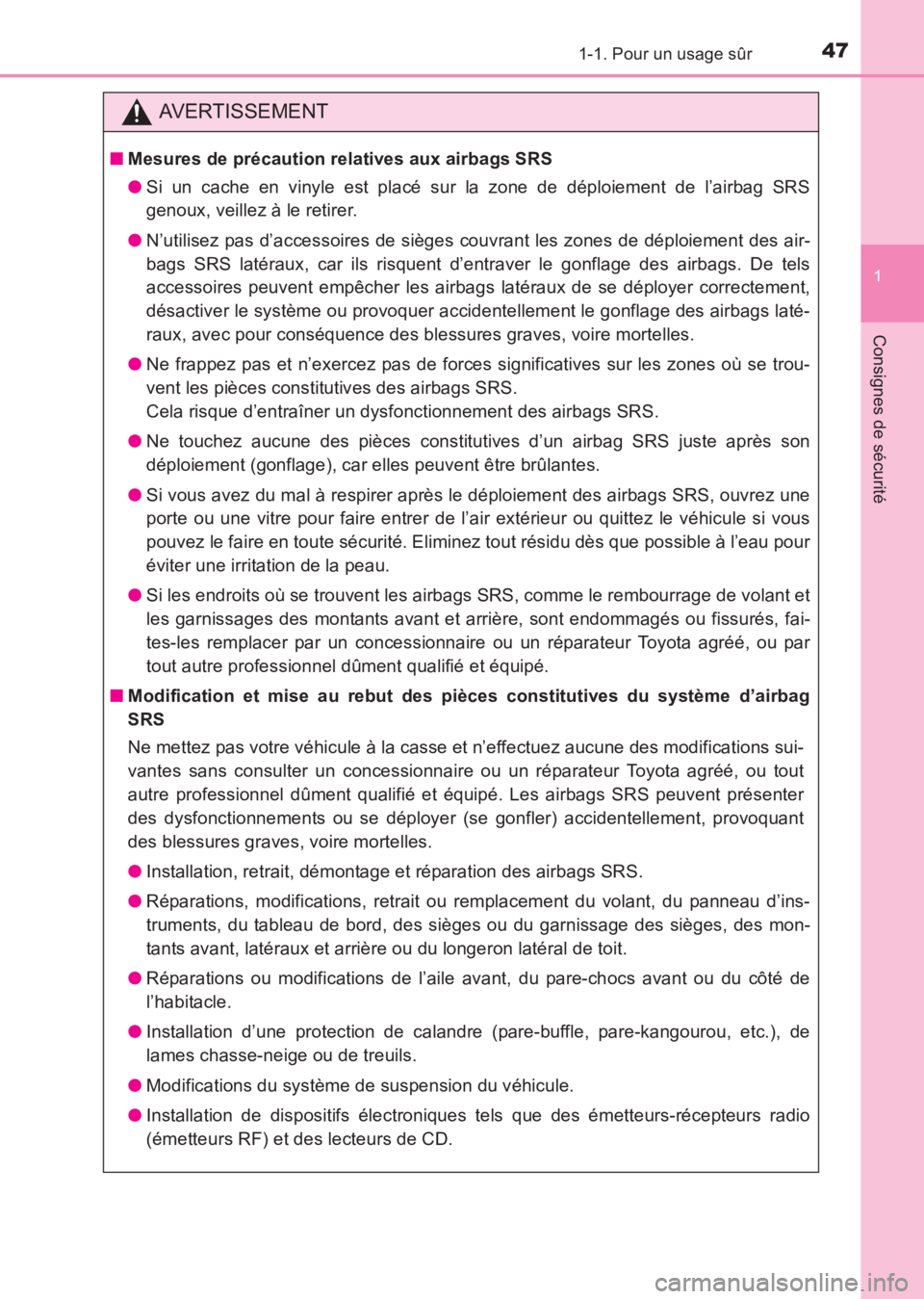 1-1. Pour un usage sûr 47

1

Consignes de sécurité

AVERTISSEMENT

■ Mesures de précaution relatives aux airbags SRS

● Si un cache en vinyle est placé sur la zone de déploiement de l'airbag SRS genoux, veillez à le retirer.

● N'utilisez pas d'accessoires de sièges couvrant les zones de déploiement des airbags SRS latéraux, car ils risquent d'entraver le gonflage des airbags. De tels accessoires peuvent empêcher les airbags latéraux de se déployer correctement, désactiver le système ou provoquer accidentellement le gonflage des airbags latéraux, avec pour conséquence des blessures graves, voire mortelles.

● Ne frappez pas et n'exercez pas de forces significatives sur les zones où se trouvent les pièces constitutives des airbags SRS.
Cela risque d'entraîner un dysfonctionnement des airbags SRS.

● Ne touchez aucune des pièces constitutives d'un airbag SRS juste après son déploiement (gonflage), car elles peuvent être brûlantes.

● Si vous avez du mal à respirer après le déploiement des airbags SRS, ouvrez une porte ou une vitre pour faire entrer de l'air extérieur ou quittez le véhicule si vous pouvez le faire en toute sécurité. Eliminez tout résidu dès que possible à l'eau pour éviter une irritation de la peau.

● Si les endroits où se trouvent les airbags SRS, comme le rembourrage de volant et les garnissages des montants avant et arrière, sont endommagés ou fissurés, faites-les remplacer par un concessionnaire ou un réparateur Toyota agréé, ou par tout autre professionnel dûment qualifié et équipé.

■ Modification et mise au rebut des pièces constitutives du système d'airbag SRS

Ne mettez pas votre véhicule à la casse et n'effectuez aucune des modifications suivantes sans consulter un concessionnaire ou un réparateur Toyota agréé, ou tout autre professionnel dûment qualifié et équipé. Les airbags SRS peuvent présenter des dysfonctionnements ou se déployer (se gonfler) accidentellement, provoquant des blessures graves, voire mortelles.

● Installation, retrait, démontage et réparation des airbags SRS.

● Réparations, modifications, retrait ou remplacement du volant, du panneau d'instruments, du tableau de bord, des sièges ou du garnissage des sièges, des montants avant, latéraux et arrière ou du longeron latéral de toit.

● Réparations ou modifications de l'aile avant, du pare-chocs avant ou du côté de l'habitacle.

● Installation d'une protection de calandre (pare-buffle, pare-kangourou, etc.), de lames chasse-neige ou de treuils.

● Modifications du système de suspension du véhicule.

● Installation de dispositifs électroniques tels que des émetteurs-récepteurs radio (émetteurs RF) et des lecteurs de CD.

carmanualsonline.info